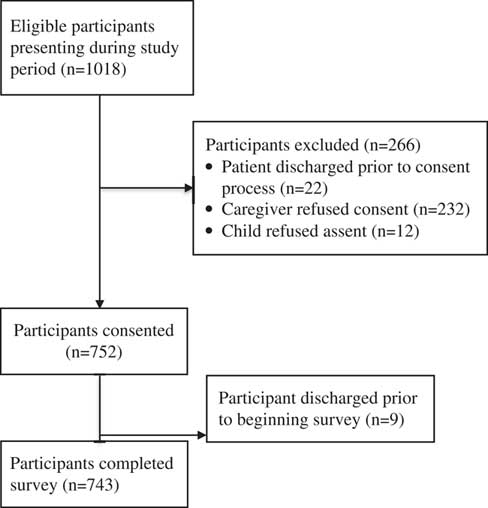 Eligible participants presenting during study period (n=1018)

Participants excluded (n=266)
• Patient discharged prior to consent process (n=22)
• Caregiver refused consent (n=232)
• Child refused assent (n=12)

Participants consented (n=752)

Participant discharged prior to beginning survey (n=9)

Participants completed survey (n=743)